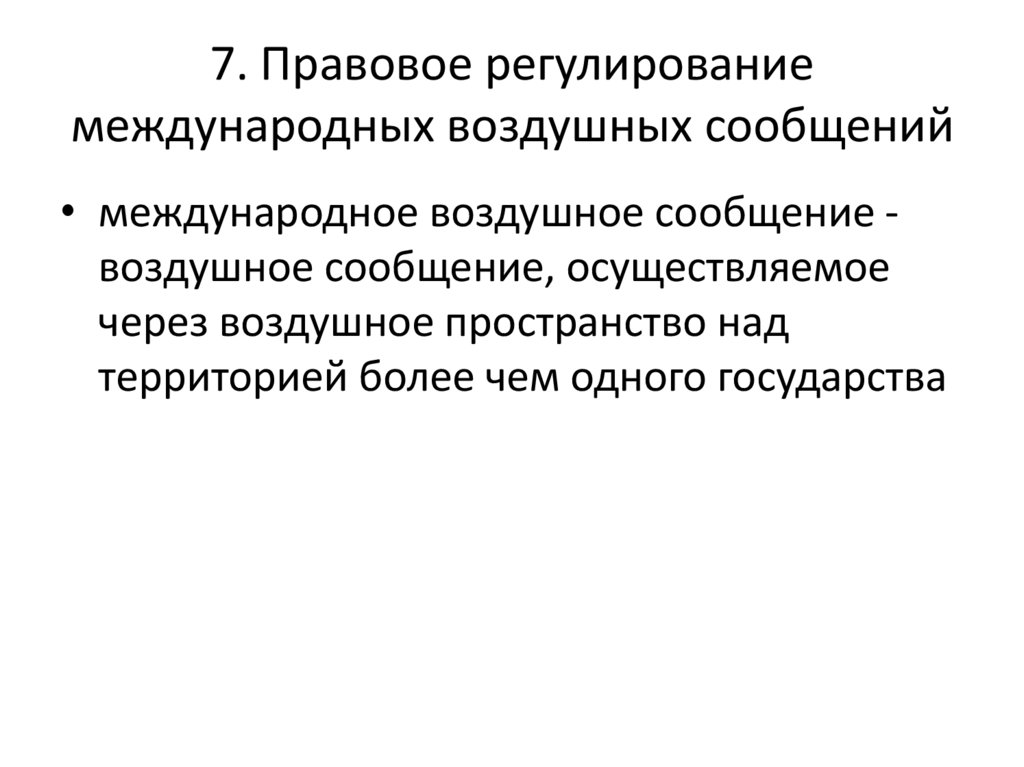 7. Правовое регулирование международных воздушных сообщений

• международное воздушное сообщение - воздушное сообщение, осуществляемое через воздушное пространство над территорией более чем одного государства